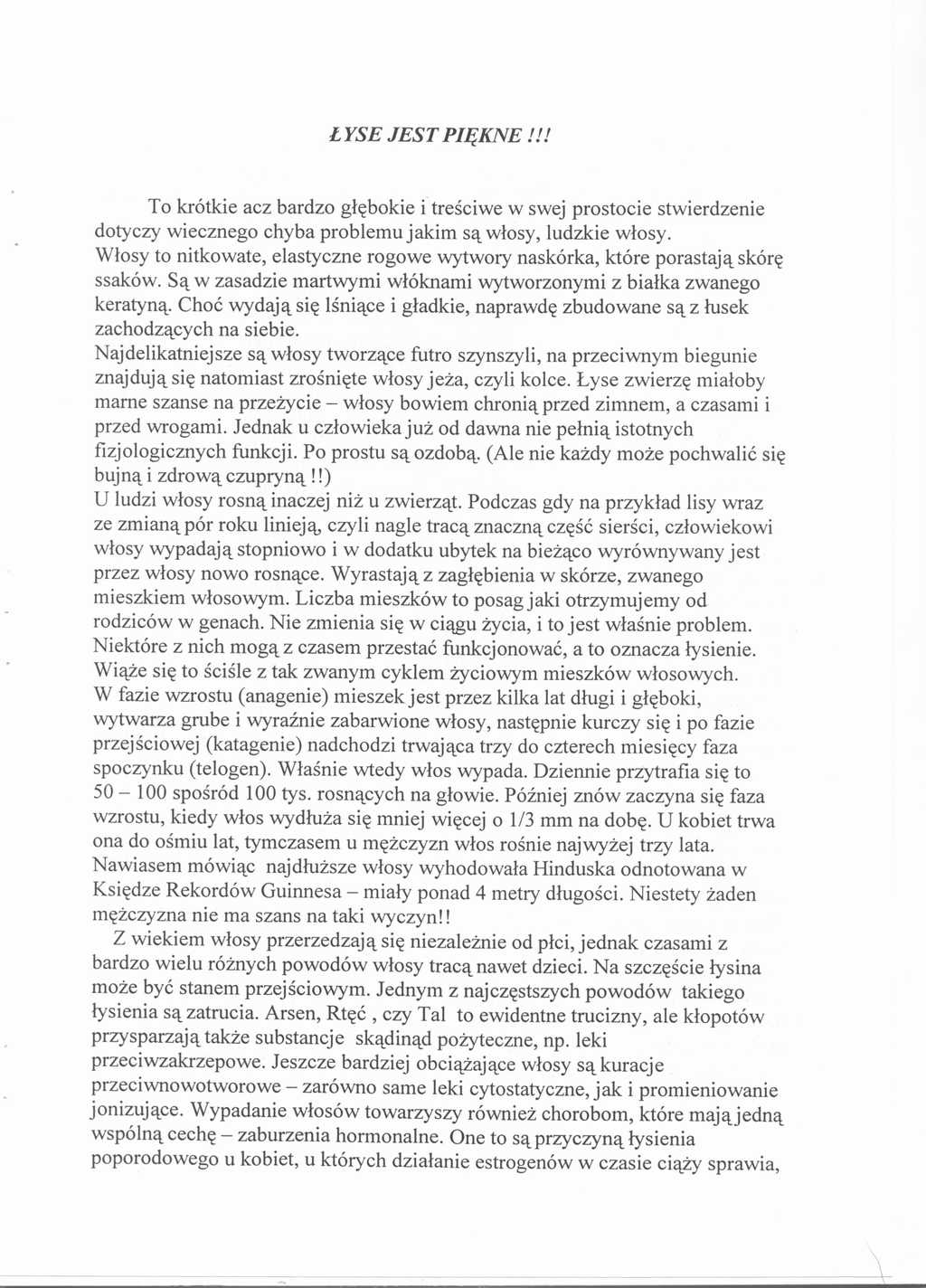 ŁYSE JEST PIĘKNE !!!

To krótkie acz bardzo głębokie i treściwe w swej prostocie stwierdzenie dotyczy wiecznego chyba problemu jakim są włosy, ludzkie włosy.
Włosy to nitkowate, elastyczne rogowe wytwory naskórka, które porastają skórę ssaków. Są w zasadzie martwymi włóknami wytworzonymi z białka zwanego keratyną. Choć wydają się lśniące i gładkie, naprawdę zbudowane są z łusek zachodzących na siebie.
Najdelikatniejsze są włosy tworzące futro szynszyli, na przeciwnym biegunie znajdują się natomiast zrośnięte włosy jeża, czyli kolce. Łyse zwierzę miałoby marne szanse na przeżycie – włosy bowiem chronią przed zimnem, a czasami i przed wrogami. Jednak u człowieka już od dawna nie pełnią istotnych fizjologicznych funkcji. Po prostu są ozdobą. (Ale nie każdy może pochwalić się bujną i zdrową czupryną !!)
U ludzi włosy rosną inaczej niż u zwierząt. Podczas gdy na przykład lisy wraz ze zmianą pór roku linieją, czyli nagle tracą znaczną część sierści, człowiekowi włosy wypadają stopniowo i w dodatku ubytek na bieżąco wyrównywany jest przez włosy nowo rosnące. Wyrastają z zagłębienia w skórze, zwanego mieszkiem włosowym. Liczba mieszków to posag jaki otrzymujemy od rodziców w genach. Nie zmienia się w ciągu życia, i to jest właśnie problem. Niektóre z nich mogą z czasem przestać funkcjonować, a to oznacza łysienie. Wiąże się to ściśle z tak zwanym cyklem życiowym mieszków włosowych.
W fazie wzrostu (anagenie) mieszek jest przez kilka lat długi i głęboki, wytwarza grube i wyraźnie zabarwione włosy, następnie kurczy się i po fazie przejściowej (katagenie) nadchodzi trwająca trzy do czterech miesięcy faza spoczynku (telogen). Właśnie wtedy włos wypada. Dziennie przytrafia się to 50 – 100 spośród 100 tys. rosnących na głowie. Później znów zaczyna się faza wzrostu, kiedy włos wydłuża się mniej więcej o 1/3 mm na dobę. U kobiet trwa ona do ośmiu lat, tymczasem u mężczyzn włos rośnie najwyżej trzy lata. Nawiasem mówiąc najdłuższe włosy wyhodowała Hinduska odnotowana w Księdze Rekordów Guinnesa – miały ponad 4 metry długości. Niestety żaden mężczyzna nie ma szans na taki wyczyn!!
Z wiekiem włosy przerzedzają się niezależnie od płci, jednak czasami z bardzo wielu różnych powodów włosy tracą nawet dzieci. Na szczęście łysina może być stanem przejściowym. Jednym z najczęstszych powodów takiego łysienia są zatrucia. Arsen, Rtęć , czy Tal to ewidentne trucizny, ale kłopotów przysparzają także substancje skądinąd pożyteczne, np. leki przeciwzakrzepowe. Jeszcze bardziej obciążające włosy są kuracje przeciwnowotworowe – zarówno same leki cytostatyczne, jak i promieniowanie jonizujące. Wypadanie włosów towarzyszy również chorobom, które mają jedną wspólną cechę – zaburzenia hormonalne. One to są przyczyną łysienia poporodowego u kobiet, u których działanie estrogenów w czasie ciąży sprawia,